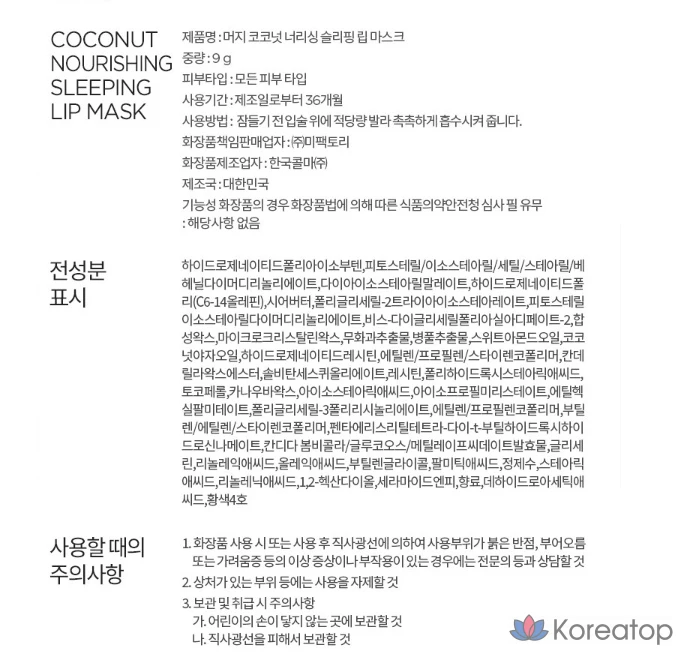 COCONUT
NOURISHING
SLEEPING
LIP MASK

제품명 : 머지 코코넛 너리싱 슬리핑 립 마스크
중량 : 9 g
피부타입 : 모든 피부 타입
사용기간 : 제조일로부터 36개월
사용방법 : 잠들기 전 입술 위에 적당량 발라 촉촉하게 흡수시켜 줍니다.
화장품책임판매업자 : ㈜미팩토리
화장품제조업자 : 한국콜마㈜
제조국 : 대한민국
기능성 화장품의 경우 화장품법에 의해 따른 식품의약안전청 심사 필 유무
: 해당사항 없음

전성분
표시

하이드로제네이티드폴리아이소부텐,피토스테릴/이소스테아릴/세틸/스테아릴/베헤닐다이머디리놀리에이트,다이아이소스테아릴말레이트,하이드로제네이티드폴리(C6-14올레핀),시어버터,폴리글리세릴-2트라이아이소스테아레이트,피토스테릴이소스테아릴다이머디리놀리에이트,비스-다이글리세릴폴리아실아디페이트-2,합성왁스,마이크로크리스탈린왁스,무화과추출물,병풀추출물,스위트아몬드오일,코코넛야자오일,하이드로제네이티드레시틴,에틸렌/프로필렌/스타이렌코폴리머,칸데릴라왁스에스터,솔비탄세스퀴올리에이트,레시틴,폴리하이드록시스테아릭애씨드,토코페롤,카나우바왁스,아이소스테아릭애씨드,아이소프로필미리스테이트,에틸헥실팔미테이트,폴리글리세릴-3폴리리시놀리에이트,에틸렌/프로필렌코폴리머,부틸렌/에틸렌/스타이렌코폴리머,펜타에리스리틸테트라-다이-t-부틸하이드록시하이드로신나메이트,칸디다 봄비콜라/글루코오스/메틸레이프씨데이트발효물,글리세린,리놀레익애씨드,올레익애씨드,부틸렌글라이콜,팔미틱애씨드,정제수,스테아릭애씨드,리놀레닉애씨드,1,2-헥산다이올,세라마이드엔피,향료,데하이드로아세틱애씨드,황색4호

사용할 때의
주의사항

1. 화장품 사용 시 또는 사용 후 직사광선에 의하여 사용부위가 붉은 반점, 부어오름 또는 가려움증 등의 이상 증상이나 부작용이 있는 경우에는 전문의 등과 상담할 것
2. 상처가 있는 부위 등에는 사용을 자제할 것
3. 보관 및 취급 시 주의사항
가. 어린이의 손이 닿지 않는 곳에 보관할 것
나. 직사광선을 피해서 보관할 것

Koreatop